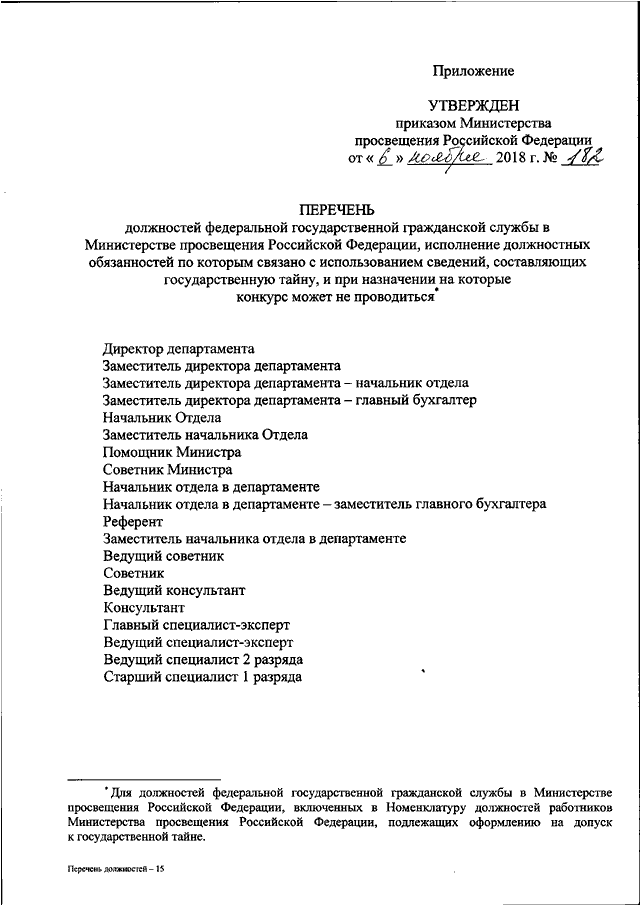 Приложение

УТВЕРЖДЕН
приказом Министерства просвещения Российской Федерации
от « 6 » ноября 2018 г. № 182

ПЕРЕЧЕНЬ
должностей федеральной государственной гражданской службы в Министерстве просвещения Российской Федерации, исполнение должностных обязанностей по которым связано с использованием сведений, составляющих государственную тайну, и при назначении на которые конкурс может не проводиться*

Директор департамента
Заместитель директора департамента
Заместитель директора департамента – начальник отдела
Заместитель директора департамента – главный бухгалтер
Начальник Отдела
Заместитель начальника Отдела
Помощник Министра
Советник Министра
Начальник отдела в департаменте
Начальник отдела в департаменте – заместитель главного бухгалтера
Референт
Заместитель начальника отдела в департаменте
Ведущий советник
Советник
Ведущий консультант
Консультант
Главный специалист-эксперт
Ведущий специалист-эксперт
Ведущий специалист 2 разряда
Старший специалист 1 разряда

*Для должностей федеральной государственной гражданской службы в Министерстве просвещения Российской Федерации, включенных в Номенклатуру должностей работников Министерства просвещения Российской Федерации, подлежащих оформлению на допуск к государственной тайне.

Перечень должностей – 15